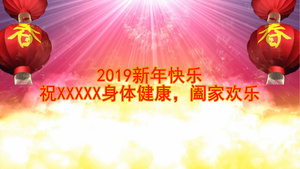 春

春

2019新年快乐
祝XXXXX身体健康，阖家欢乐